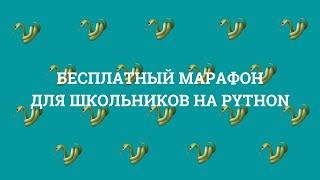 БЕСПЛАТНЫЙ МАРАФОН ДЛЯ ШКОЛЬНИКОВ НА PYTHON